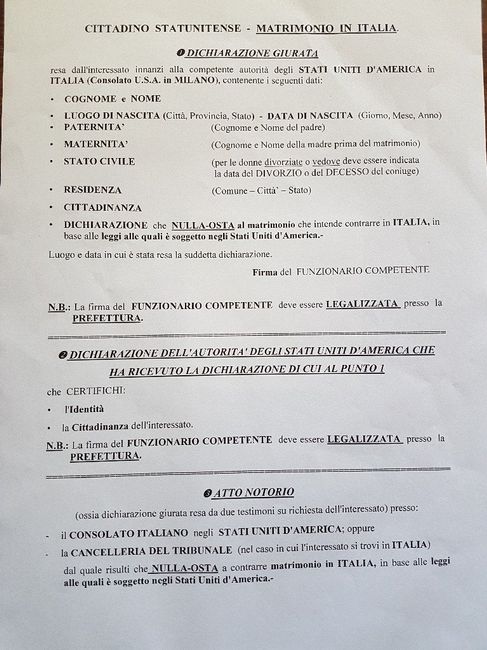 CITTADINO STATUNITENSE - MATRIMONIO IN ITALIA.

❶ DICHIARAZIONE GIURATA

resa dall'interessato innanzi alla competente autorità degli STATI UNITI D'AMERICA in ITALIA (Consolato U.S.A. in MILANO), contenente i seguenti dati:

• COGNOME e NOME
• LUOGO DI NASCITA (Città, Provincia, Stato) - DATA DI NASCITA (Giorno, Mese, Anno)
• PATERNITA' (Cognome e Nome del padre)
• MATERNITA' (Cognome e Nome della madre prima del matrimonio)
• STATO CIVILE (per le donne divorziate o vedove deve essere indicata la data del DIVORZIO o del DECESSO del coniuge)
• RESIDENZA (Comune – Città' – Stato)
• CITTADINANZA
• DICHIARAZIONE che NULLA-OSTA al matrimonio che intende contrarre in ITALIA, in base alle leggi alle quali è soggetto negli Stati Uniti d'America.-

Luogo e data in cui è stata resa la suddetta dichiarazione.

Firma del FUNZIONARIO COMPETENTE

N.B.: La firma del FUNZIONARIO COMPETENTE deve essere LEGALIZZATA presso la PREFETTURA.

❷ DICHIARAZIONE DELL'AUTORITA' DEGLI STATI UNITI D'AMERICA CHE HA RICEVUTO LA DICHIARAZIONE DI CUI AL PUNTO 1

che CERTIFICHI:

• l'Identità
• la Cittadinanza dell'interessato.

N.B.: La firma del FUNZIONARIO COMPETENTE deve essere LEGALIZZATA presso la PREFETTURA.

❸ ATTO NOTORIO

(ossia dichiarazione giurata resa da due testimoni su richiesta dell'interessato) presso:

- il CONSOLATO ITALIANO negli STATI UNITI D'AMERICA; oppure
- la CANCELLERIA DEL TRIBUNALE (nel caso in cui l'interessato si trovi in ITALIA)

dal quale risulti che NULLA-OSTA a contrarre matrimonio in ITALIA, in base alle leggi alle quali è soggetto negli Stati Uniti d'America.-